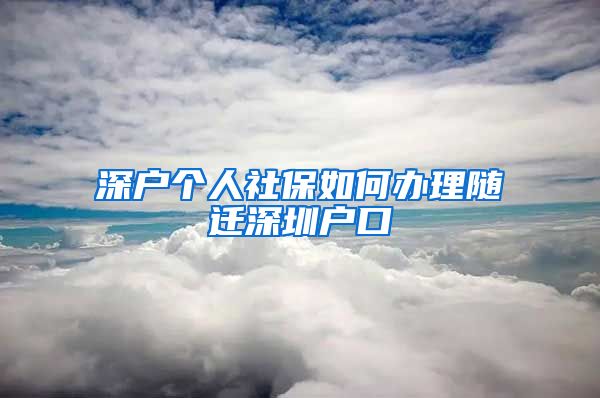 深户个人社保如何办理随迁深圳户口